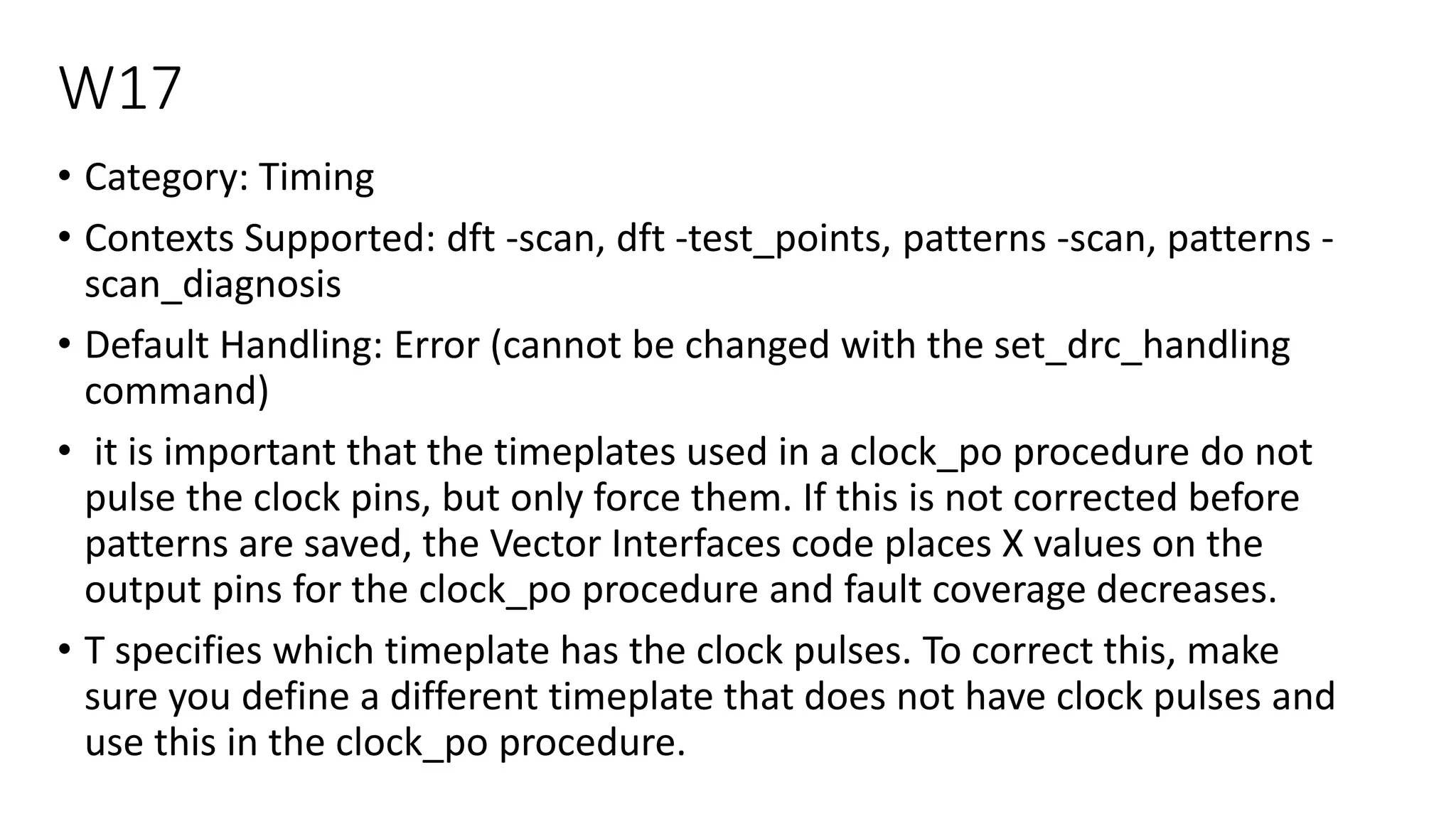 W17

• Category: Timing
• Contexts Supported: dft -scan, dft -test_points, patterns -scan, patterns -scan_diagnosis
• Default Handling: Error (cannot be changed with the set_drc_handling command)
• it is important that the timeplates used in a clock_po procedure do not pulse the clock pins, but only force them. If this is not corrected before patterns are saved, the Vector Interfaces code places X values on the output pins for the clock_po procedure and fault coverage decreases.
• T specifies which timeplate has the clock pulses. To correct this, make sure you define a different timeplate that does not have clock pulses and use this in the clock_po procedure.